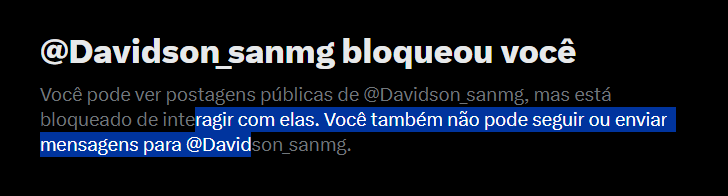 @Davidson_sanmg bloqueou você

Você pode ver postagens públicas de @Davidson_sanmg, mas está bloqueado de interagir com elas. Você também não pode seguir ou enviar mensagens para @Davidson_sanmg.